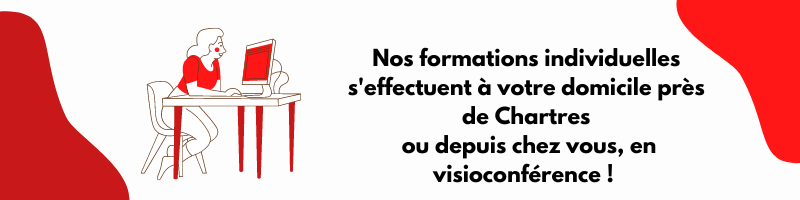 Nos formations individuelles s'effectuent à votre domicile près de Chartres
ou depuis chez vous, en visioconférence !